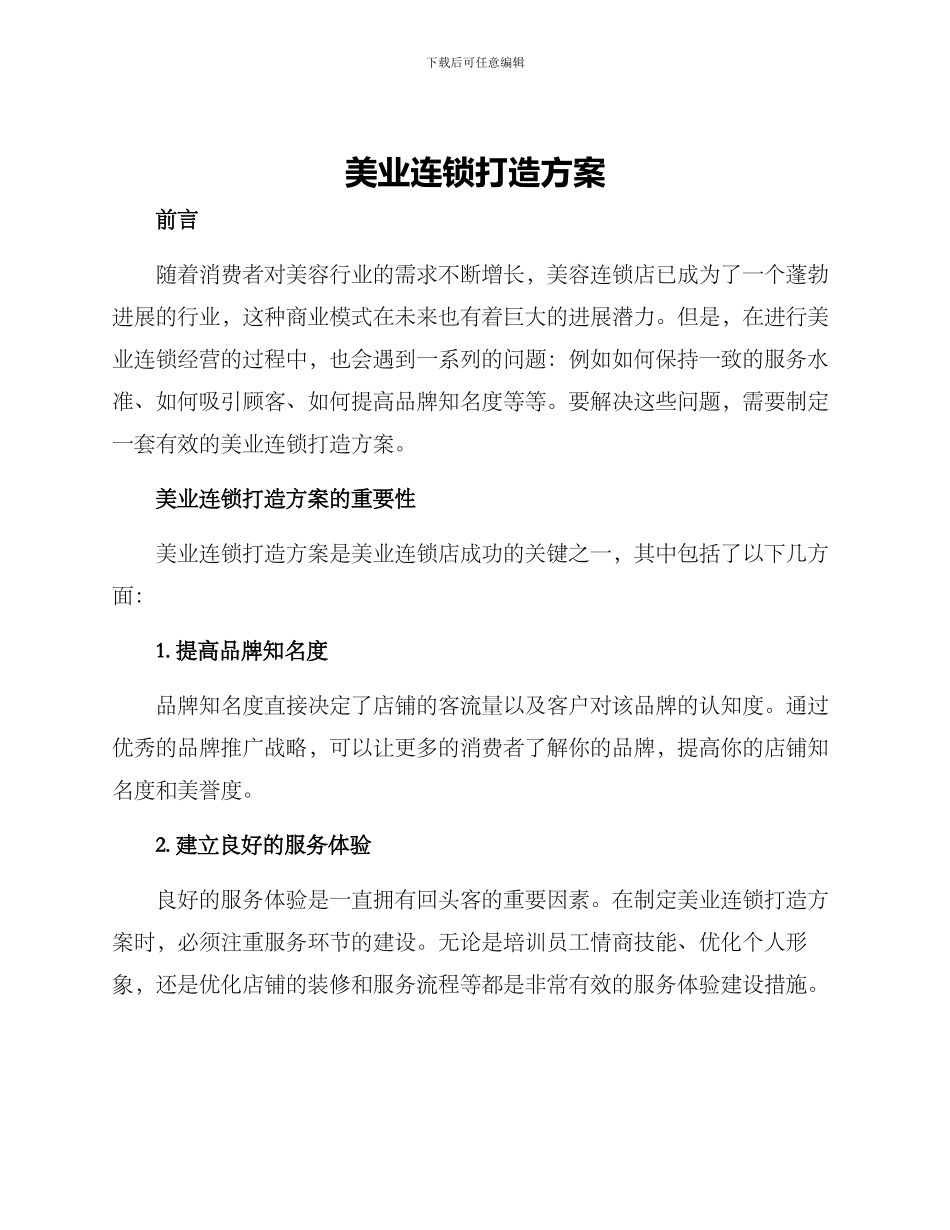 下载后可任意编辑

美业连锁打造方案

前言

随着消费者对美容行业的需求不断增长，美容连锁店已成为了一个蓬勃进展的行业，这种商业模式在未来也有着巨大的进展潜力。但是，在进行美业连锁经营的过程中，也会遇到一系列的问题：例如如何保持一致的服务水准、如何吸引顾客、如何提高品牌知名度等等。要解决这些问题，需要制定一套有效的美业连锁打造方案。

美业连锁打造方案的重要性

美业连锁打造方案是美业连锁店成功的关键之一，其中包括了以下几方面：

1. 提高品牌知名度

品牌知名度直接决定了店铺的客流量以及客户对该品牌的认知度。通过优秀的品牌推广战略，可以让更多的消费者了解你的品牌，提高你的店铺知名度和美誉度。

2. 建立良好的服务体验

良好的服务体验是一直拥有回头客的重要因素。在制定美业连锁打造方案时，必须注重服务环节的建设。无论是培训员工情商技能、优化个人形象，还是优化店铺的装修和服务流程等都是非常有效的服务体验建设措施。